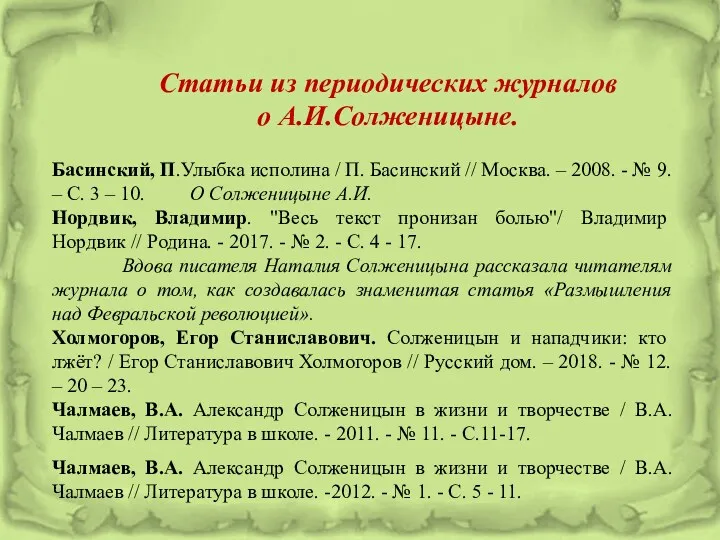 Статьи из периодических журналов о А.И.Солженицыне.

Басинский, П.Улыбка исполина / П. Басинский // Москва. – 2008. - № 9. – С. 3 – 10. О Солженицыне А.И.
Нордвик, Владимир. "Весь текст пронизан болью"/ Владимир Нордвик // Родина. - 2017. - № 2. - С. 4 - 17.
Вдова писателя Наталия Солженицына рассказала читателям журнала о том, как создавалась знаменитая статья «Размышления над Февральской революцией».
Холмогоров, Егор Станиславович. Солженицын и нападчики: кто лжёт? / Егор Станиславович Холмогоров // Русский дом. – 2018. - № 12. – 20 – 23.
Чалмаев, В.А. Александр Солженицын в жизни и творчестве / В.А. Чалмаев // Литература в школе. - 2011. - № 11. - С.11-17.

Чалмаев, В.А. Александр Солженицын в жизни и творчестве / В.А. Чалмаев // Литература в школе. -2012. - № 1. - С. 5 - 11.